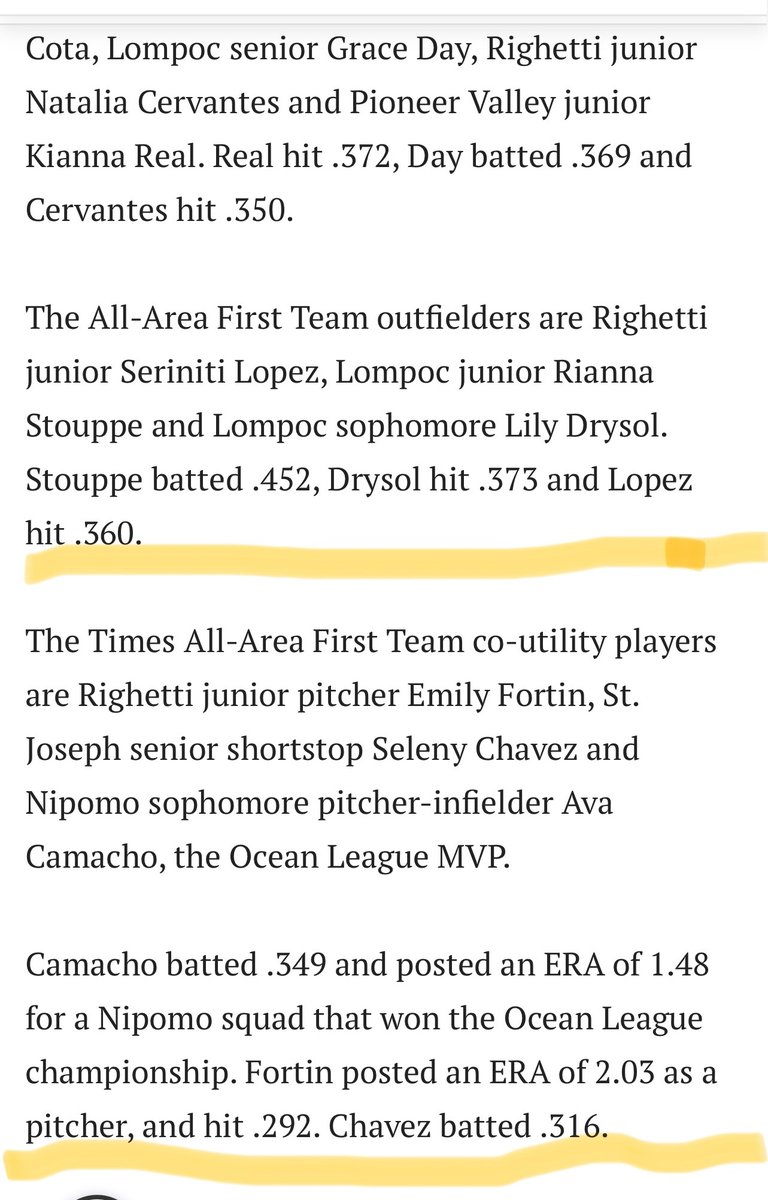 Cota, Lompoc senior Grace Day, Righetti junior Natalia Cervantes and Pioneer Valley junior Kianna Real. Real hit .372, Day batted .369 and Cervantes hit .350.

The All-Area First Team outfielders are Righetti junior Seriniti Lopez, Lompoc junior Rianna Stouppe and Lompoc sophomore Lily Drysol. Stouppe batted .452, Drysol hit .373 and Lopez hit .360.

The Times All-Area First Team co-utility players are Righetti junior pitcher Emily Fortin, St. Joseph senior shortstop Seleny Chavez and Nipomo sophomore pitcher-infielder Ava Camacho, the Ocean League MVP.

Camacho batted .349 and posted an ERA of 1.48 for a Nipomo squad that won the Ocean League championship. Fortin posted an ERA of 2.03 as a pitcher, and hit .292. Chavez batted .316.